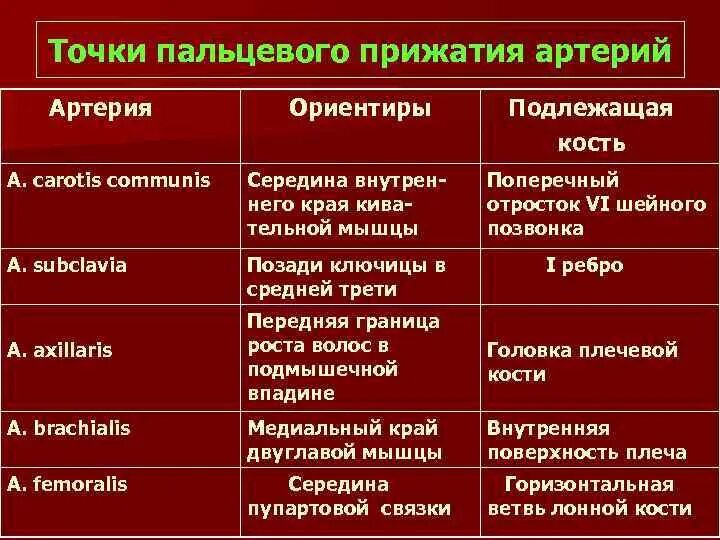 Точки пальцевого прижатия артерий

| Артерия | Ориентиры | Подлежащая кость |
|---|---|---|
| A. carotis communis | Середина внутреннего края кивательной мышцы | Поперечный отросток VI шейного позвонка |
| A. subclavia | Позади ключицы в средней трети | I ребро |
| A. axillaris | Передняя граница роста волос в подмышечной впадине | Головка плечевой кости |
| A. brachialis | Медиальный край двуглавой мышцы | Внутренняя поверхность плеча |
| A. femoralis | Середина пупартовой связки | Горизонтальная ветвь лонной кости |